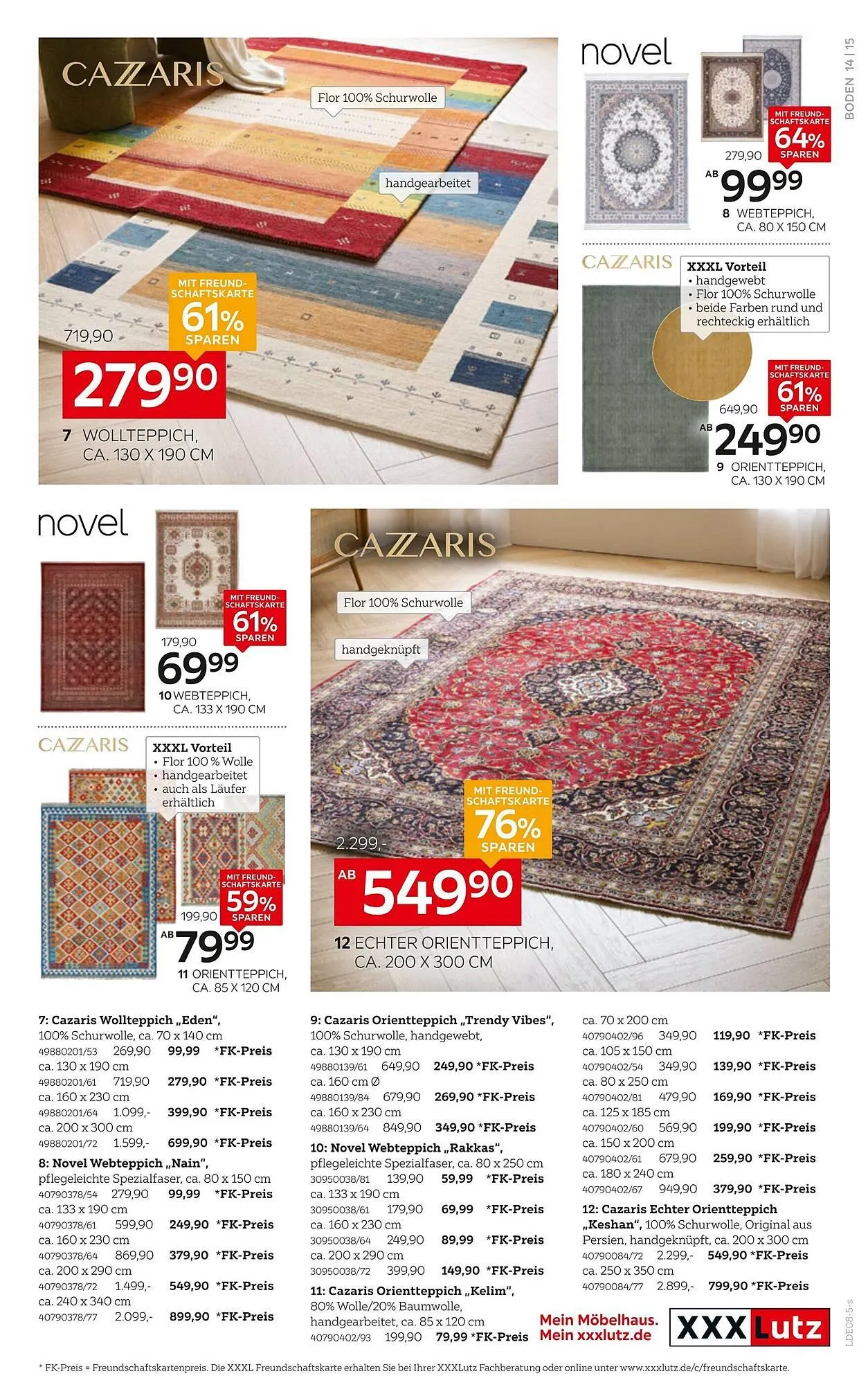 BODEN 14 | 15

CAZZARIS

Flor 100% Schurwolle

handgearbeitet

MIT FREUNDSCHAFTSKARTE 61% SPAREN

719,90

279,90

7 WOLLTEPPICH, CA. 130 X 190 CM

novel

MIT FREUNDSCHAFTSKARTE 64% SPAREN

279,90

AB 99,99

8 WEBTEPPICH, CA. 80 X 150 CM

CAZZARIS

XXXL Vorteil
• handgewebt
• Flor 100% Schurwolle
• beide Farben rund und rechteckig erhältlich

MIT FREUNDSCHAFTSKARTE 61% SPAREN

649,90

AB 249,90

9 ORIENTTEPPICH, CA. 130 X 190 CM

novel

MIT FREUNDSCHAFTSKARTE 61% SPAREN

179,90

69,99

10 WEBTEPPICH, CA. 133 X 190 CM

CAZZARIS

XXXL Vorteil
• Flor 100 % Wolle
• handgearbeitet
• auch als Läufer erhältlich

MIT FREUNDSCHAFTSKARTE 59% SPAREN

199,90

AB 79,99

11 ORIENTTEPPICH, CA. 85 X 120 CM

CAZZARIS

Flor 100% Schurwolle

handgeknüpft

MIT FREUNDSCHAFTSKARTE 76% SPAREN

2.299,-

AB 549,90

12 ECHTER ORIENTTEPPICH, CA. 200 X 300 CM

7: Cazaris Wollteppich „Eden“,
100% Schurwolle, ca. 70 x 140 cm
49880201/53 269,90 99,99 *FK-Preis
ca. 130 x 190 cm
49880201/61 719,90 279,90 *FK-Preis
ca. 160 x 230 cm
49880201/64 1.099,- 399,90 *FK-Preis
ca. 200 x 300 cm
49880201/72 1.599,- 699,90 *FK-Preis

8: Novel Webteppich „Nain“,
pflegeleichte Spezialfaser, ca. 80 x 150 cm
40790378/54 279,90 99,99 *FK-Preis
ca. 133 x 190 cm
40790378/61 599,90 249,90 *FK-Preis
ca. 160 x 230 cm
40790378/64 869,90 379,90 *FK-Preis
ca. 200 x 290 cm
40790378/72 1.499,- 549,90 *FK-Preis
ca. 240 x 340 cm
40790378/77 2.099,- 899,90 *FK-Preis

9: Cazaris Orientteppich „Trendy Vibes“,
100% Schurwolle, handgewebt,
ca. 130 x 190 cm
49880139/61 649,90 249,90 *FK-Preis
ca. 160 cm Ø
49880139/84 679,90 269,90 *FK-Preis
ca. 160 x 230 cm
49880139/64 849,90 349,90 *FK-Preis

10: Novel Webteppich „Rakkas“,
pflegeleichte Spezialfaser, ca. 80 x 250 cm
30950038/81 139,90 59,99 *FK-Preis
ca. 133 x 190 cm
30950038/61 179,90 69,99 *FK-Preis
ca. 160 x 230 cm
30950038/64 249,90 89,99 *FK-Preis
ca. 200 x 290 cm
30950038/72 399,90 149,90 *FK-Preis

11: Cazaris Orientteppich „Kelim“,
80% Wolle/20% Baumwolle,
handgearbeitet, ca. 85 x 120 cm
40790402/93 199,90 79,99 *FK-Preis

ca. 70 x 200 cm
40790402/96 349,90 119,90 *FK-Preis
ca. 105 x 150 cm
40790402/54 349,90 139,90 *FK-Preis
ca. 80 x 250 cm
40790402/81 479,90 169,90 *FK-Preis
ca. 125 x 185 cm
40790402/60 569,90 199,90 *FK-Preis
ca. 150 x 200 cm
40790402/61 679,90 259,90 *FK-Preis
ca. 180 x 240 cm
40790402/67 949,90 379,90 *FK-Preis

12: Cazaris Echter Orientteppich „Keshan“, 100% Schurwolle, Original aus Persien, handgeknüpft, ca. 200 x 300 cm
40790084/72 2.299,- 549,90 *FK-Preis
ca. 250 x 350 cm
40790084/77 2.899,- 799,90 *FK-Preis

Mein Möbelhaus.
Mein xxxlutz.de

XXXLutz

LDE08-5-s

* FK-Preis = Freundschaftskartenpreis. Die XXXL Freundschaftskarte erhalten Sie bei Ihrer XXXLutz Fachberatung oder online unter www.xxxlutz.de/c/freundschaftskarte.